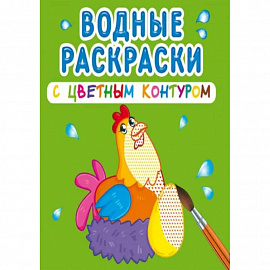 ВОДНЫЕ РАСКРАСКИ
С ЦВЕТНЫМ КОНТУРОМ